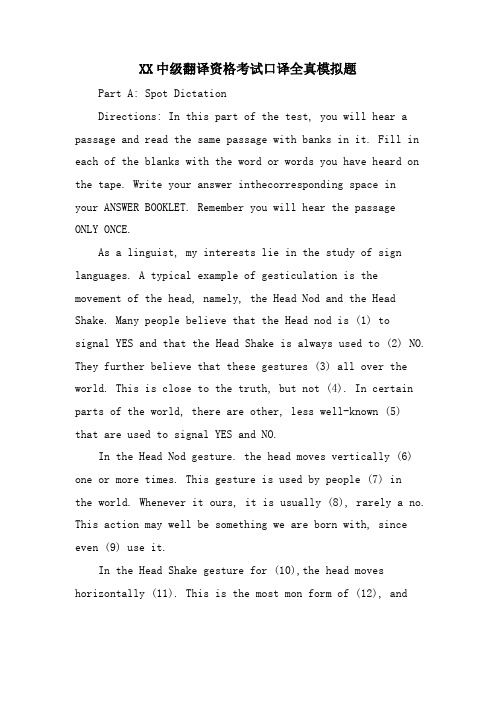 XX中级翻译资格考试口译全真模拟题

Part A: Spot Dictation

Directions: In this part of the test, you will hear a passage and read the same passage with banks in it. Fill in each of the blanks with the word or words you have heard on the tape. Write your answer inthecorresponding space in your ANSWER BOOKLET. Remember you will hear the passage ONLY ONCE.

As a linguist, my interests lie in the study of sign languages. A typical example of gesticulation is the movement of the head, namely, the Head Nod and the Head Shake. Many people believe that the Head nod is (1) to signal YES and that the Head Shake is always used to (2) NO. They further believe that these gestures (3) all over the world. This is close to the truth, but not (4). In certain parts of the world, there are other, less well-known (5) that are used to signal YES and NO.

In the Head Nod gesture. the head moves vertically (6) one or more times. This gesture is used by people (7) in the world. Whenever it ours, it is usually (8), rarely a no. This action may well be something we are born with, since even (9) use it.

In the Head Shake gesture for (10),the head moves horizontally (11). This is the most mon form of (12), and